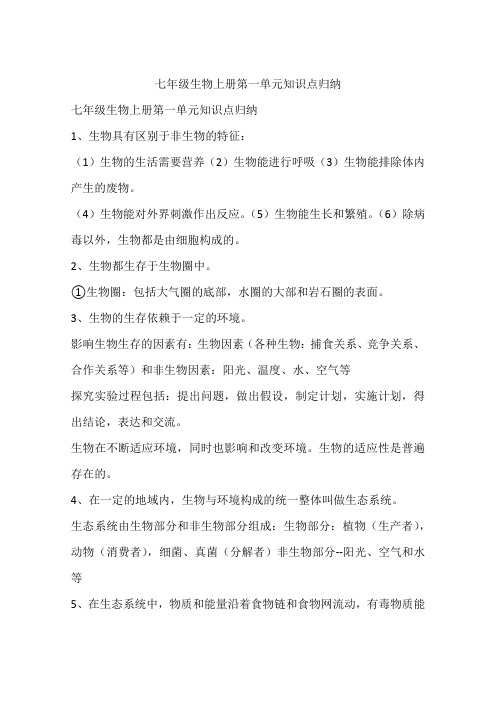 七年级生物上册第一单元知识点归纳

七年级生物上册第一单元知识点归纳

1、生物具有区别于非生物的特征：

（1）生物的生活需要营养（2）生物能进行呼吸（3）生物能排除体内产生的废物。

（4）生物能对外界刺激作出反应。（5）生物能生长和繁殖。（6）除病毒以外，生物都是由细胞构成的。

2、生物都生存于生物圈中。

①生物圈：包括大气圈的底部，水圈的大部和岩石圈的表面。

3、生物的生存依赖于一定的环境。

影响生物生存的因素有：生物因素（各种生物：捕食关系、竞争关系、合作关系等）和非生物因素：阳光、温度、水、空气等

探究实验过程包括：提出问题，做出假设，制定计划，实施计划，得出结论，表达和交流。

生物在不断适应环境，同时也影响和改变环境。生物的适应性是普遍存在的。

4、在一定的地域内，生物与环境构成的统一整体叫做生态系统。

生态系统由生物部分和非生物部分组成：生物部分：植物（生产者），动物（消费者），细菌、真菌（分解者）非生物部分--阳光、空气和水等

5、在生态系统中，物质和能量沿着食物链和食物网流动，有毒物质能